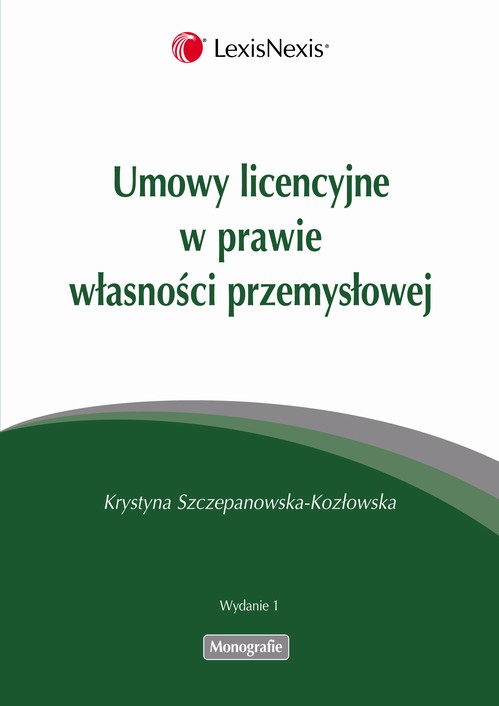 LexisNexis®

Umowy licencyjne w prawie własności przemysłowej

Krystyna Szczepanowska-Kozłowska

Wydanie 1

Monografie